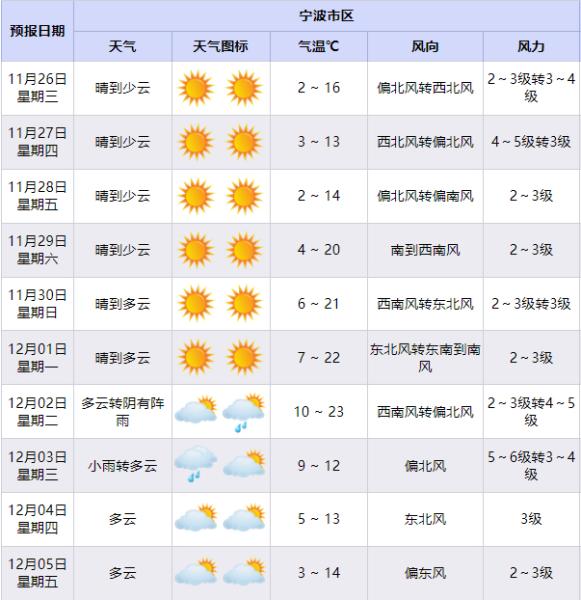 | 预报日期 | 宁波市区 | | | | |
|---|---|---|---|---|---|
| | 天气 | 天气图标 | 气温℃ | 风向 | 风力 |
| 11月26日 星期三 | 晴到少云 | | 2 ~ 16 | 偏北风转西北风 | 2 ~ 3级转3 ~ 4级 |
| 11月27日 星期四 | 晴到少云 | | 3 ~ 13 | 西北风转偏北风 | 4 ~ 5级转3级 |
| 11月28日 星期五 | 晴到少云 | | 2 ~ 14 | 偏北风转偏南风 | 2 ~ 3级 |
| 11月29日 星期六 | 晴到少云 | | 4 ~ 20 | 南到西南风 | 2 ~ 3级 |
| 11月30日 星期日 | 晴到多云 | | 6 ~ 21 | 西南风转东北风 | 2 ~ 3级转3级 |
| 12月01日 星期一 | 晴到多云 | | 7 ~ 22 | 东北风转东南到南风 | 2 ~ 3级 |
| 12月02日 星期二 | 多云转阴有阵雨 | | 10 ~ 23 | 西南风转偏北风 | 2 ~ 3级转4 ~ 5级 |
| 12月03日 星期三 | 小雨转多云 | | 9 ~ 12 | 偏北风 | 5 ~ 6级转3 ~ 4级 |
| 12月04日 星期四 | 多云 | | 5 ~ 13 | 东北风 | 3级 |
| 12月05日 星期五 | 多云 | | 3 ~ 14 | 偏东风 | 2 ~ 3级 |